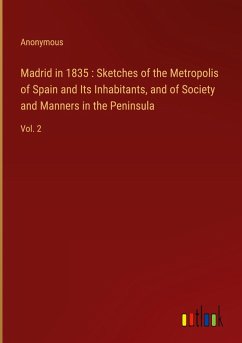 Anonymous

Madrid in 1835 : Sketches of the Metropolis of Spain and Its Inhabitants, and of Society and Manners in the Peninsula

Vol. 2

outlook